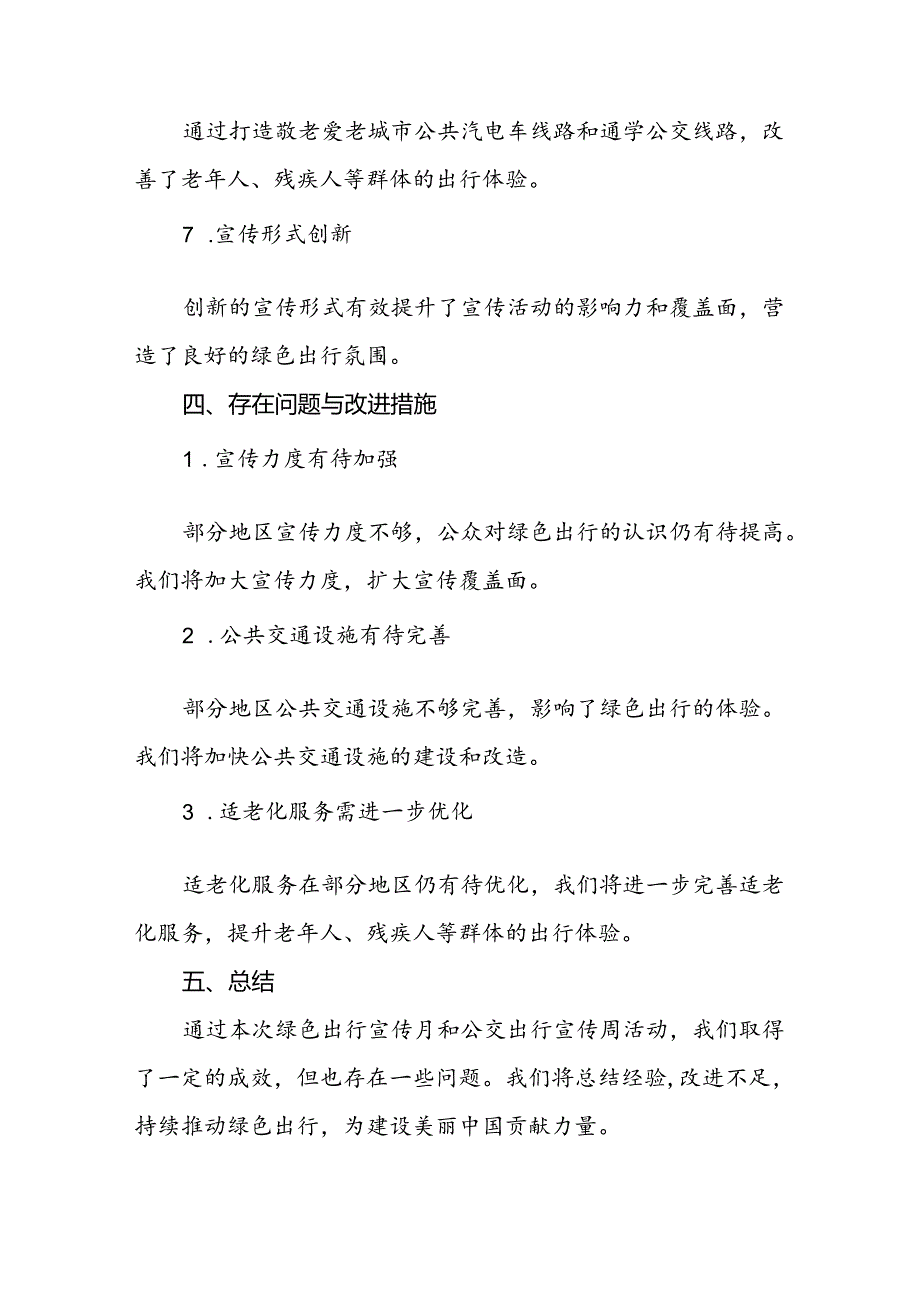 通过打造敬老爱老城市公共汽电车线路和通学公交线路，改善了老年人、残疾人等群体的出行体验。

7.宣传形式创新

创新的宣传形式有效提升了宣传活动的影响力和覆盖面，营造了良好的绿色出行氛围。

四、存在问题与改进措施

1.宣传力度有待加强

部分地区宣传力度不够，公众对绿色出行的认识仍有待提高。我们将加大宣传力度，扩大宣传覆盖面。

2.公共交通设施有待完善

部分地区公共交通设施不够完善，影响了绿色出行的体验。我们将加快公共交通设施的建设和改造。

3.适老化服务需进一步优化

适老化服务在部分地区仍有待优化，我们将进一步完善适老化服务，提升老年人、残疾人等群体的出行体验。

五、总结

通过本次绿色出行宣传月和公交出行宣传周活动，我们取得了一定的成效，但也存在一些问题。我们将总结经验,改进不足，持续推动绿色出行，为建设美丽中国贡献力量。